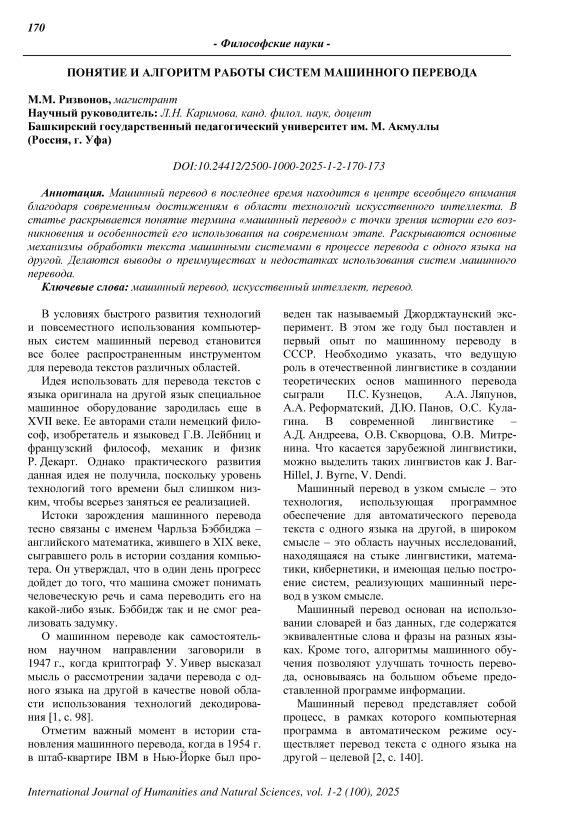 170

- Философские науки -

ПОНЯТИЕ И АЛГОРИТМ РАБОТЫ СИСТЕМ МАШИННОГО ПЕРЕВОДА

М.М. Ризвонов, магистрант
Научный руководитель: Л.Н. Каримова, канд. филол. наук, доцент
Башкирский государственный педагогический университет им. М. Акмуллы (Россия, г. Уфа)

DOI:10.24412/2500-1000-2025-1-2-170-173

Аннотация. Машинный перевод в последнее время находится в центре всеобщего внимания благодаря современным достижениям в области технологий искусственного интеллекта. В статье раскрывается понятие термина «машинный перевод» с точки зрения истории его возникновения и особенностей его использования на современном этапе. Раскрываются основные механизмы обработки текста машинными системами в процессе перевода с одного языка на другой. Делаются выводы о преимуществах и недостатках использования систем машинного перевода.

Ключевые слова: машинный перевод, искусственный интеллект, перевод.

В условиях быстрого развития технологий и повсеместного использования компьютерных систем машинный перевод становится все более распространенным инструментом для перевода текстов различных областей.

Идея использовать для перевода текстов с языка оригинала на другой язык специальное машинное оборудование зародилась еще в XVII веке. Ее авторами стали немецкий философ, изобретатель и языковед Г.В. Лейбниц и французский философ, механик и физик Р. Декарт. Однако практического развития данная идея не получила, поскольку уровень технологий того времени был слишком низким, чтобы всерьез заняться ее реализацией.

Истоки зарождения машинного перевода тесно связаны с именем Чарльза Бэббиджа – английского математика, жившего в XIX веке, сыгравшего роль в истории создания компьютера. Он утверждал, что в один день прогресс дойдет до того, что машина сможет понимать человеческую речь и сама переводить его на какой-либо язык. Бэббидж так и не смог реализовать задумку.

О машинном переводе как самостоятельном научном направлении заговорили в 1947 г., когда криптограф У. Уивер высказал мысль о рассмотрении задачи перевода с одного языка на другой в качестве новой области использования технологий декодирования [1, с. 98].

Отметим важный момент в истории становления машинного перевода, когда в 1954 г. в штаб-квартире IBM в Нью-Йорке был проведен так называемый Джорджтаунский эксперимент. В этом же году был поставлен и первый опыт по машинному переводу в СССР. Необходимо указать, что ведущую роль в отечественной лингвистике в создании теоретических основ машинного перевода сыграли П.С. Кузнецов, А.А. Ляпунов, А.А. Реформатский, Д.Ю. Панов, О.С. Кулагина. В современной лингвистике – А.Д. Андреева, О.В. Скворцова, О.В. Митренина. Что касается зарубежной лингвистики, можно выделить таких лингвистов как J. Bar-Hillel, J. Byrne, V. Dendi.

Машинный перевод в узком смысле – это технология, использующая программное обеспечение для автоматического перевода текста с одного языка на другой, в широком смысле – это область научных исследований, находящаяся на стыке лингвистики, математики, кибернетики, и имеющая целью построение систем, реализующих машинный перевод в узком смысле.

Машинный перевод основан на использовании словарей и баз данных, где содержатся эквивалентные слова и фразы на разных языках. Кроме того, алгоритмы машинного обучения позволяют улучшать точность перевода, основываясь на большом объеме предоставленной программе информации.

Машинный перевод представляет собой процесс, в рамках которого компьютерная программа в автоматическом режиме осуществляет перевод текста с одного языка на другой – целевой [2, с. 140].

International Journal of Humanities and Natural Sciences, vol. 1-2 (100), 2025